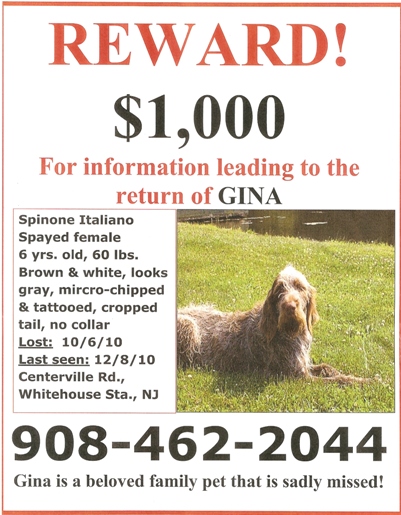 REWARD!

$1,000

For information leading to the return of GINA

Spinone Italiano
Spayed female
6 yrs. old, 60 lbs.
Brown & white, looks gray, mircro-chipped & tattooed, cropped tail, no collar
Lost: 10/6/10
Last seen: 12/8/10
Centerville Rd.,
Whitehouse Sta., NJ

908-462-2044

Gina is a beloved family pet that is sadly missed!